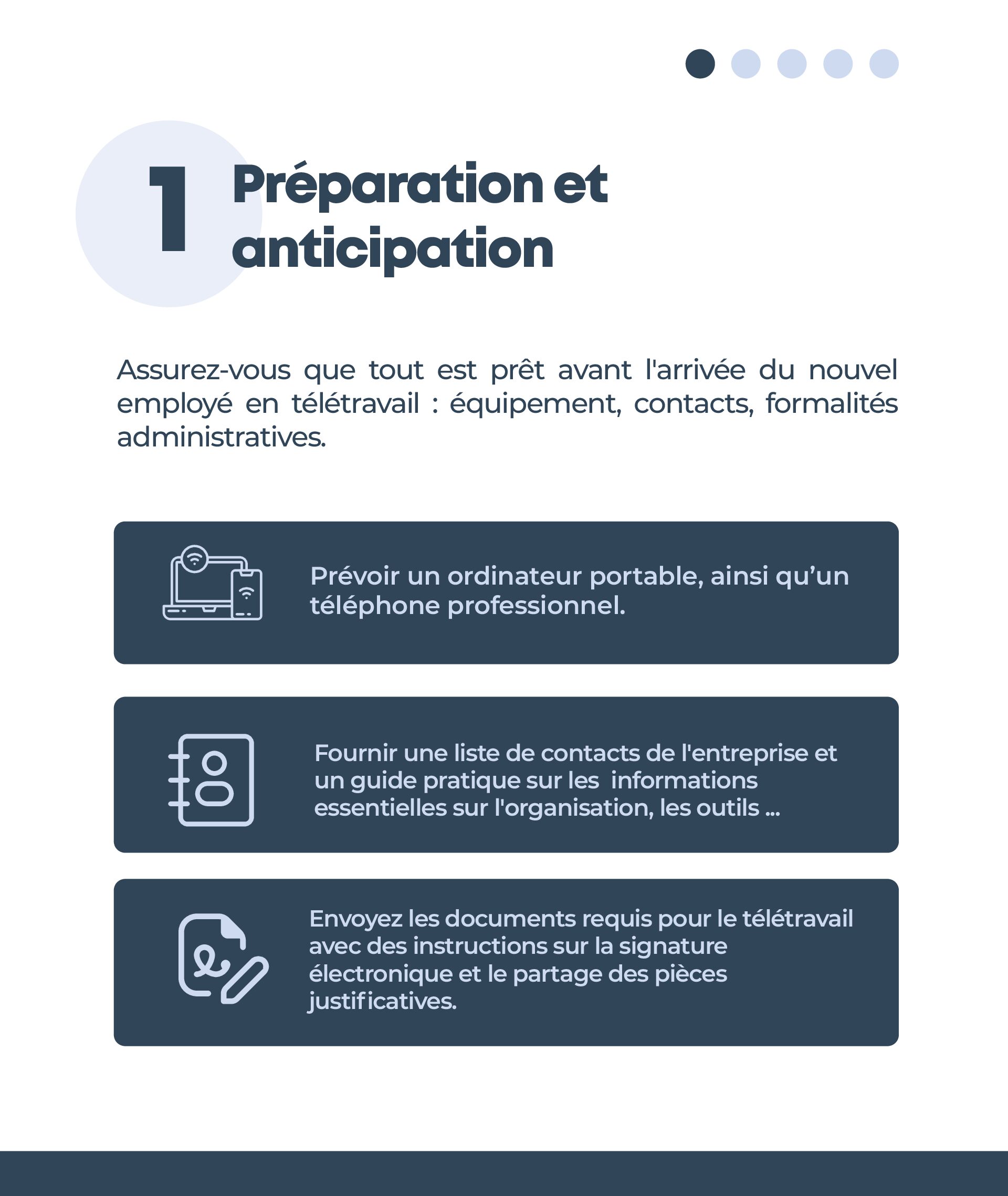 1 Préparation et anticipation

Assurez-vous que tout est prêt avant l'arrivée du nouvel employé en télétravail : équipement, contacts, formalités administratives.

Prévoir un ordinateur portable, ainsi qu’un téléphone professionnel.

Fournir une liste de contacts de l'entreprise et un guide pratique sur les informations essentielles sur l'organisation, les outils ...

Envoyez les documents requis pour le télétravail avec des instructions sur la signature électronique et le partage des pièces justificatives.